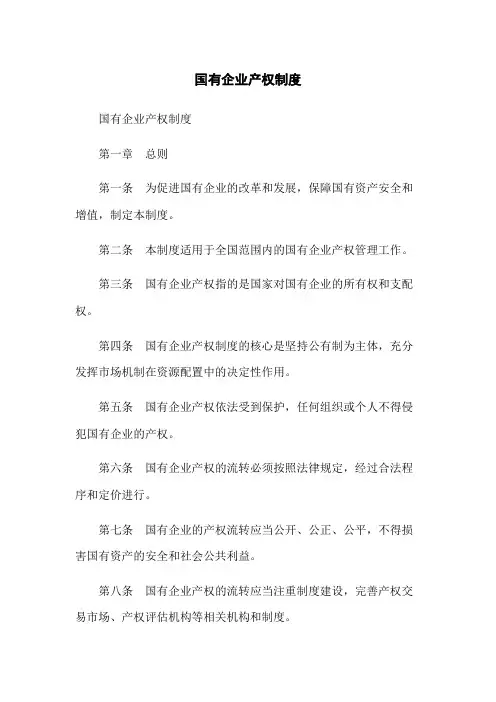 国有企业产权制度

国有企业产权制度

第一章　总则

第一条　为促进国有企业的改革和发展，保障国有资产安全和增值，制定本制度。

第二条　本制度适用于全国范围内的国有企业产权管理工作。

第三条　国有企业产权指的是国家对国有企业的所有权和支配权。

第四条　国有企业产权制度的核心是坚持公有制为主体，充分发挥市场机制在资源配置中的决定性作用。

第五条　国有企业产权依法受到保护，任何组织或个人不得侵犯国有企业的产权。

第六条　国有企业产权的流转必须按照法律规定，经过合法程序和定价进行。

第七条　国有企业的产权流转应当公开、公正、公平，不得损害国有资产的安全和社会公共利益。

第八条　国有企业产权的流转应当注重制度建设，完善产权交易市场、产权评估机构等相关机构和制度。